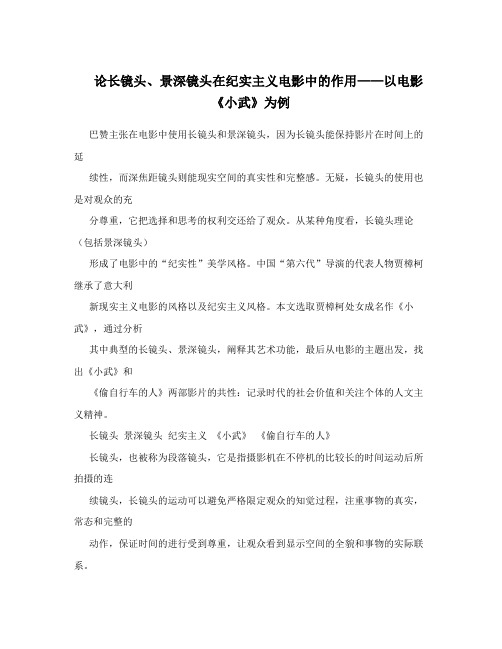 论长镜头、景深镜头在纪实主义电影中的作用——以电影《小武》为例

巴赞主张在电影中使用长镜头和景深镜头，因为长镜头能保持影片在时间上的延

续性，而深焦距镜头则能现实空间的真实性和完整感。无疑，长镜头的使用也是对观众的充

分尊重，它把选择和思考的权利交还给了观众。从某种角度看，长镜头理论（包括景深镜头）

形成了电影中的“纪实性”美学风格。中国“第六代”导演的代表人物贾樟柯继承了意大利

新现实主义电影的风格以及纪实主义风格。本文选取贾樟柯处女成名作《小武》，通过分析

其中典型的长镜头、景深镜头，阐释其艺术功能，最后从电影的主题出发，找出《小武》和

《偷自行车的人》两部影片的共性：记录时代的社会价值和关注个体的人文主义精神。

长镜头 景深镜头 纪实主义 《小武》 《偷自行车的人》

长镜头，也被称为段落镜头，它是指摄影机在不停机的比较长的时间运动后所拍摄的连

续镜头，长镜头的运动可以避免严格限定观众的知觉过程，注重事物的真实，常态和完整的

动作，保证时间的进行受到尊重，让观众看到显示空间的全貌和事物的实际联系。